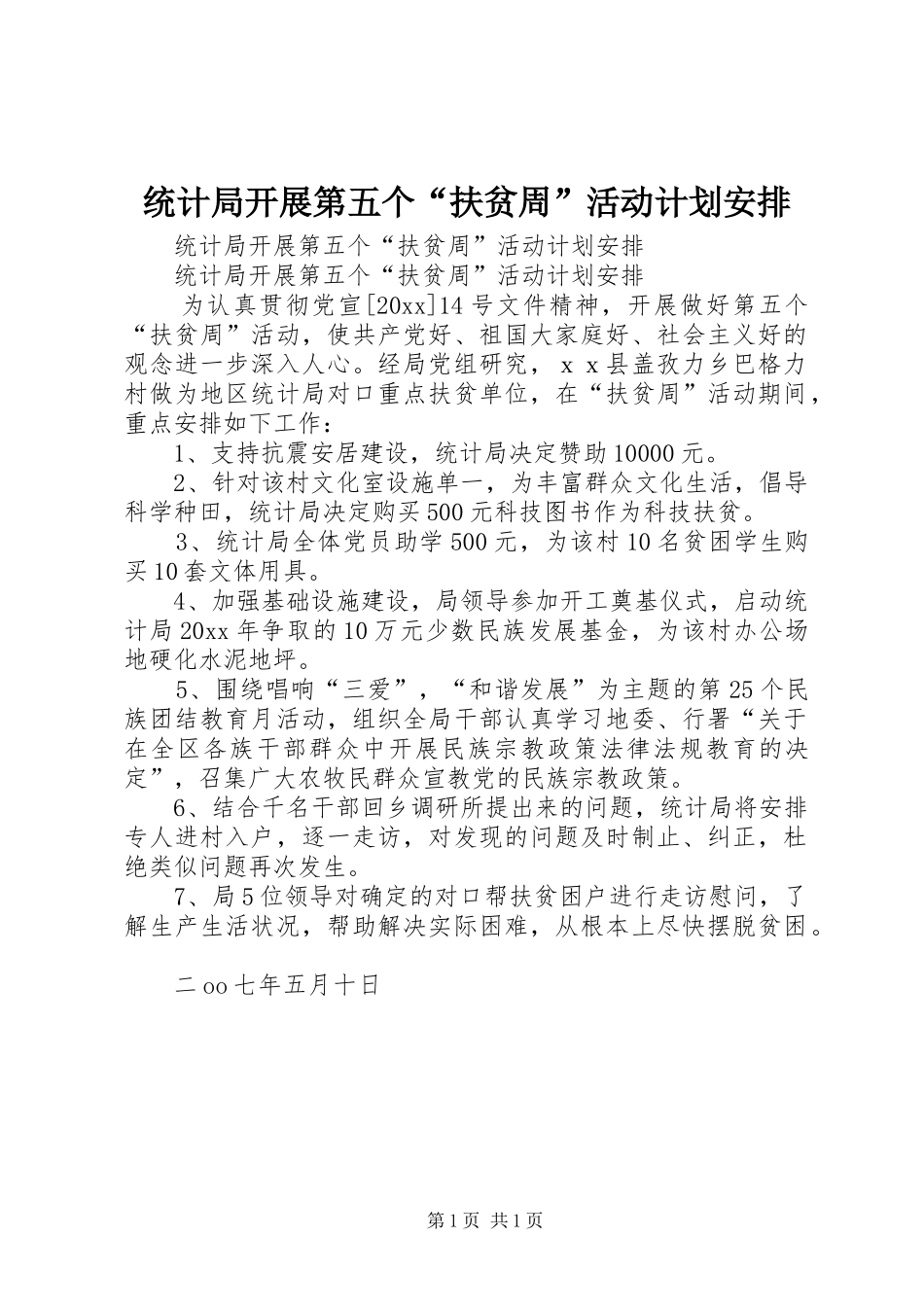 统计局开展第五个“扶贫周”活动计划安排

统计局开展第五个“扶贫周”活动计划安排

统计局开展第五个“扶贫周”活动计划安排

为认真贯彻党宣[20xx]14号文件精神，开展做好第五个“扶贫周”活动，使共产党好、祖国大家庭好、社会主义好的观念进一步深入人心。经局党组研究，ｘｘ县盖孜力乡巴格力村做为地区统计局对口重点扶贫单位，在“扶贫周”活动期间，重点安排如下工作：

1、支持抗震安居建设，统计局决定赞助10000元。

2、针对该村文化室设施单一，为丰富群众文化生活，倡导科学种田，统计局决定购买500元科技图书作为科技扶贫。

3、统计局全体党员助学500元，为该村10名贫困学生购买10套文体用具。

4、加强基础设施建设，局领导参加开工奠基仪式，启动统计局20xx年争取的10万元少数民族发展基金，为该村办公场地硬化水泥地坪。

5、围绕唱响“三爱”，“和谐发展”为主题的第25个民族团结教育月活动，组织全局干部认真学习地委、行署“关于在全区各族干部群众中开展民族宗教政策法律法规教育的决定”，召集广大农牧民群众宣教党的民族宗教政策。

6、结合千名干部回乡调研所提出来的问题，统计局将安排专人进村入户，逐一走访，对发现的问题及时制止、纠正，杜绝类似问题再次发生。

7、局5位领导对确定的对口帮扶贫困户进行走访慰问，了解生产生活状况，帮助解决实际困难，从根本上尽快摆脱贫困。

二oo七年五月十日

第1页 共1页